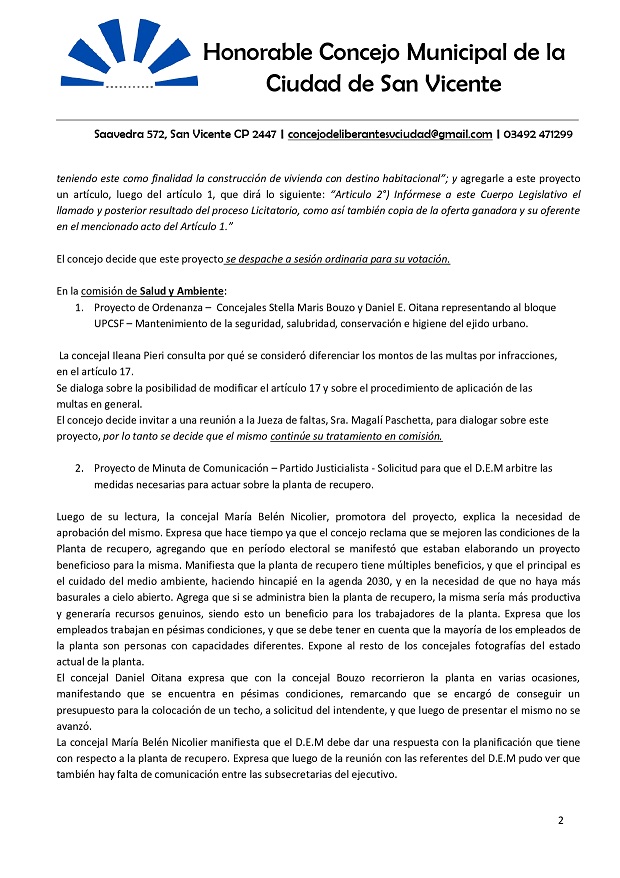 Honorable Concejo Municipal de la Ciudad de San Vicente

Saavedra 572, San Vicente CP 2447 | concejodeliberantesvciudad@gmail.com | 03492 471299

teniendo este como finalidad la construcción de vivienda con destino habitacional"; y agregarle a este proyecto un artículo, luego del artículo 1, que dirá lo siguiente: "Articulo 2°) Infórmese a este Cuerpo Legislativo el llamado y posterior resultado del proceso Licitatorio, como así también copia de la oferta ganadora y su oferente en el mencionado acto del Artículo 1."

El concejo decide que este proyecto se despache a sesión ordinaria para su votación.

En la comisión de Salud y Ambiente:
1. Proyecto de Ordenanza – Concejales Stella Maris Bouzo y Daniel E. Oitana representando al bloque UPCSF – Mantenimiento de la seguridad, salubridad, conservación e higiene del ejido urbano.

La concejal Ileana Pieri consulta por qué se consideró diferenciar los montos de las multas por infracciones, en el artículo 17.
Se dialoga sobre la posibilidad de modificar el artículo 17 y sobre el procedimiento de aplicación de las multas en general.
El concejo decide invitar a una reunión a la Jueza de faltas, Sra. Magalí Paschetta, para dialogar sobre este proyecto, por lo tanto se decide que el mismo continúe su tratamiento en comisión.

2. Proyecto de Minuta de Comunicación – Partido Justicialista - Solicitud para que el D.E.M arbitre las medidas necesarias para actuar sobre la planta de recupero.

Luego de su lectura, la concejal María Belén Nicolier, promotora del proyecto, explica la necesidad de aprobación del mismo. Expresa que hace tiempo ya que el concejo reclama que se mejoren las condiciones de la Planta de recupero, agregando que en período electoral se manifestó que estaban elaborando un proyecto beneficioso para la misma. Manifiesta que la planta de recupero tiene múltiples beneficios, y que el principal es el cuidado del medio ambiente, haciendo hincapié en la agenda 2030, y en la necesidad de que no haya más basurales a cielo abierto. Agrega que si se administra bien la planta de recupero, la misma sería más productiva y generaría recursos genuinos, siendo esto un beneficio para los trabajadores de la planta. Expresa que los empleados trabajan en pésimas condiciones, y que se debe tener en cuenta que la mayoría de los empleados de la planta son personas con capacidades diferentes. Expone al resto de los concejales fotografías del estado actual de la planta.
El concejal Daniel Oitana expresa que con la concejal Bouzo recorrieron la planta en varias ocasiones, manifestando que se encuentra en pésimas condiciones, remarcando que se encargó de conseguir un presupuesto para la colocación de un techo, a solicitud del intendente, y que luego de presentar el mismo no se avanzó.
La concejal María Belén Nicolier manifiesta que el D.E.M debe dar una respuesta con la planificación que tiene con respecto a la planta de recupero. Expresa que luego de la reunión con las referentes del D.E.M pudo ver que también hay falta de comunicación entre las subsecretarias del ejecutivo.

2